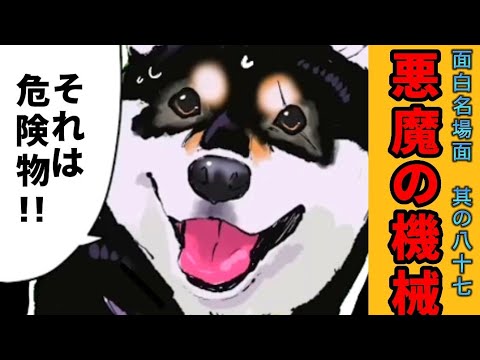 面白名場面　其の八十七

悪魔の機械

それは危険物!!